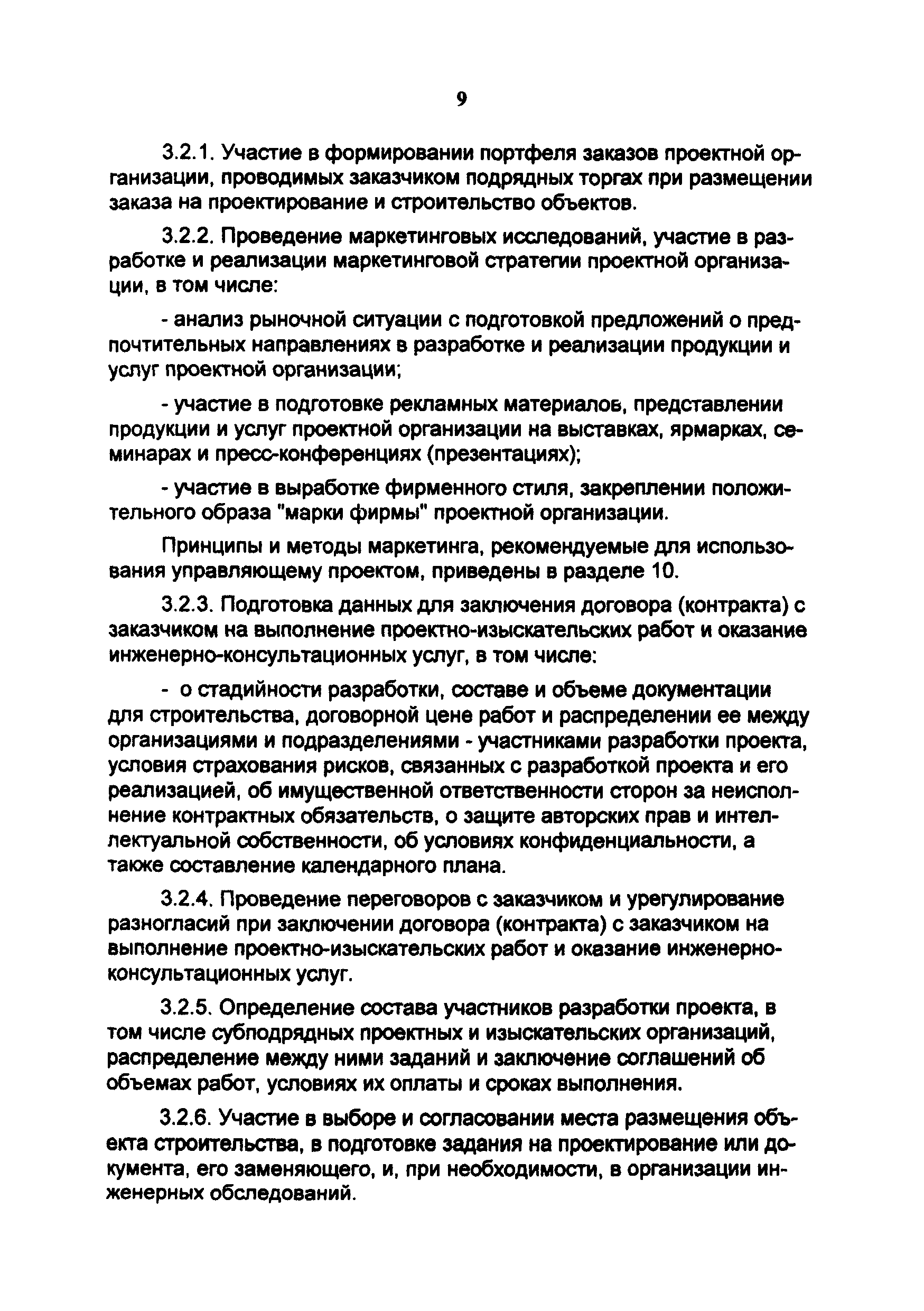 9

3.2.1. Участие в формировании портфеля заказов проектной организации, проводимых заказчиком подрядных торгах при размещении заказа на проектирование и строительство объектов.

3.2.2. Проведение маркетинговых исследований, участие в разработке и реализации маркетинговой стратегии проектной организации, в том числе:

- анализ рыночной ситуации с подготовкой предложений о предпочтительных направлениях в разработке и реализации продукции и услуг проектной организации;

- участие в подготовке рекламных материалов, представлении продукции и услуг проектной организации на выставках, ярмарках, семинарах и пресс-конференциях (презентациях);

- участие в выработке фирменного стиля, закреплении положительного образа "марки фирмы" проектной организации.

Принципы и методы маркетинга, рекомендуемые для использования управляющему проектом, приведены в разделе 10.

3.2.3. Подготовка данных для заключения договора (контракта) с заказчиком на выполнение проектно-изыскательских работ и оказание инженерно-консультационных услуг, в том числе:

- о стадийности разработки, составе и объеме документации для строительства, договорной цене работ и распределении ее между организациями и подразделениями - участниками разработки проекта, условия страхования рисков, связанных с разработкой проекта и его реализацией, об имущественной ответственности сторон за неисполнение контрактных обязательств, о защите авторских прав и интеллектуальной собственности, об условиях конфиденциальности, а также составление календарного плана.

3.2.4. Проведение переговоров с заказчиком и урегулирование разногласий при заключении договора (контракта) с заказчиком на выполнение проектно-изыскательских работ и оказание инженерно-консультационных услуг.

3.2.5. Определение состава участников разработки проекта, в том числе субподрядных проектных и изыскательских организаций, распределение между ними заданий и заключение соглашений об объемах работ, условиях их оплаты и сроках выполнения.

3.2.6. Участие в выборе и согласовании места размещения объекта строительства, в подготовке задания на проектирование или документа, его заменяющего, и, при необходимости, в организации инженерных обследований.